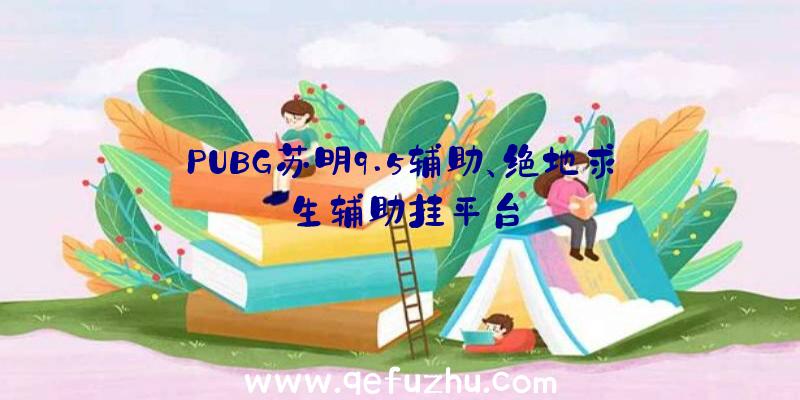 PUBG苏明9.5辅助、绝地求生辅助挂平台

www.qefuzhu.com